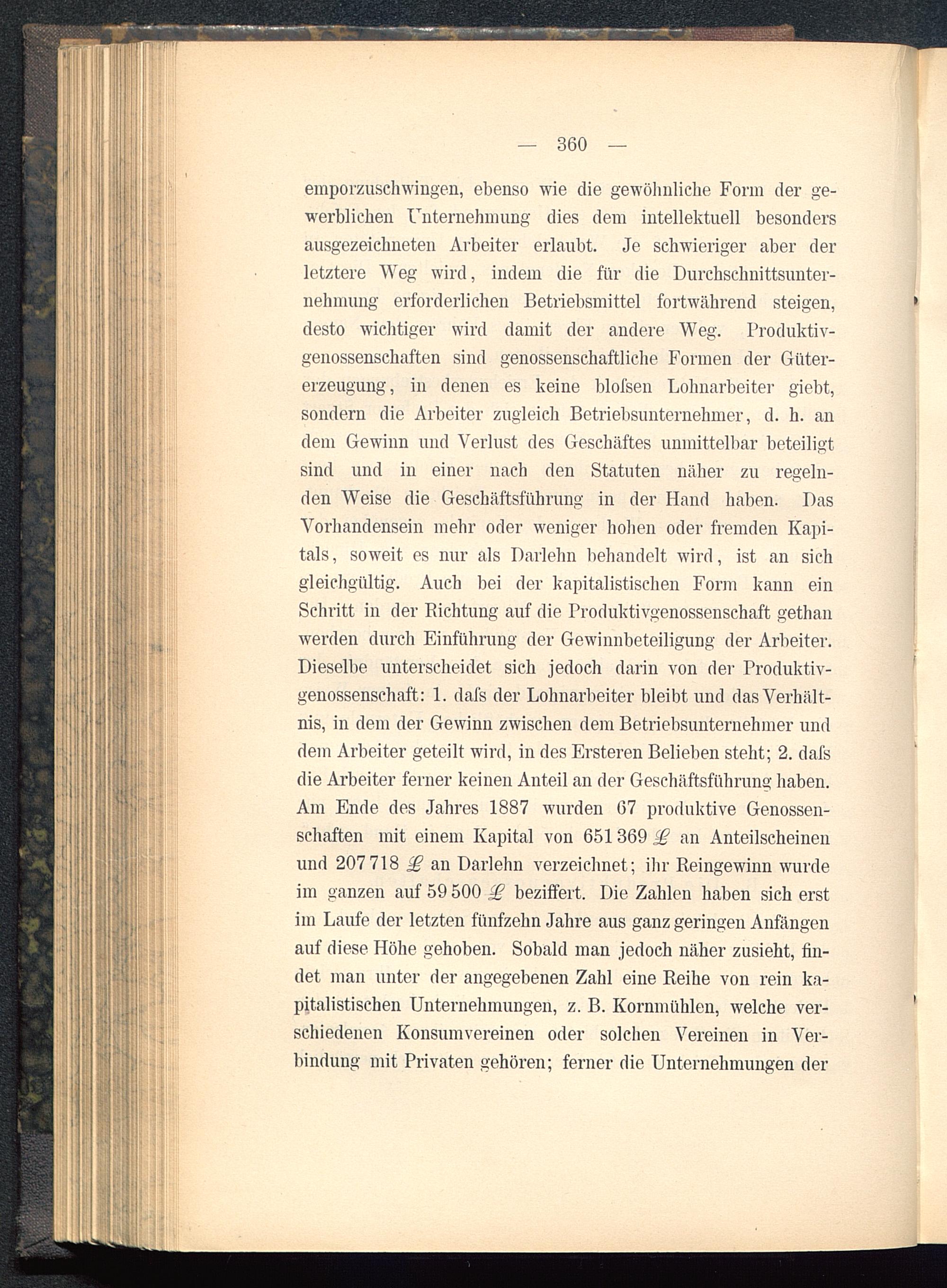 — 360 —

emporzuschwingen, ebenso wie die gewöhnliche Form der gewerblichen Unternehmung dies dem intellektuell besonders ausgezeichneten Arbeiter erlaubt. Je schwieriger aber der letztere Weg wird, indem die für die Durchschnittsunternehmung erforderlichen Betriebsmittel fortwährend steigen, desto wichtiger wird damit der andere Weg. Produktivgenossenschaften sind genossenschaftliche Formen der Gütererzeugung, in denen es keine bloſsen Lohnarbeiter giebt, sondern die Arbeiter zugleich Betriebsunternehmer, d. h. an dem Gewinn und Verlust des Geschäftes unmittelbar beteiligt sind und in einer nach den Statuten näher zu regelnden Weise die Geschäftsführung in der Hand haben. Das Vorhandensein mehr oder weniger hohen oder fremden Kapitals, soweit es nur als Darlehn behandelt wird, ist an sich gleichgültig. Auch bei der kapitalistischen Form kann ein Schritt in der Richtung auf die Produktivgenossenschaft gethan werden durch Einführung der Gewinnbeteiligung der Arbeiter. Dieselbe unterscheidet sich jedoch darin von der Produktivgenossenschaft: 1. daſs der Lohnarbeiter bleibt und das Verhältnis, in dem der Gewinn zwischen dem Betriebsunternehmer und dem Arbeiter geteilt wird, in des Ersteren Belieben steht; 2. daſs die Arbeiter ferner keinen Anteil an der Geschäftsführung haben. Am Ende des Jahres 1887 wurden 67 produktive Genossenschaften mit einem Kapital von 651 369 £ an Anteilscheinen und 207 718 £ an Darlehn verzeichnet; ihr Reingewinn wurde im ganzen auf 59 500 £ beziffert. Die Zahlen haben sich erst im Laufe der letzten fünfzehn Jahre aus ganz geringen Anfängen auf diese Höhe gehoben. Sobald man jedoch näher zusieht, findet man unter der angegebenen Zahl eine Reihe von rein kapitalistischen Unternehmungen, z. B. Kornmühlen, welche verschiedenen Konsumvereinen oder solchen Vereinen in Verbindung mit Privaten gehören; ferner die Unternehmungen der